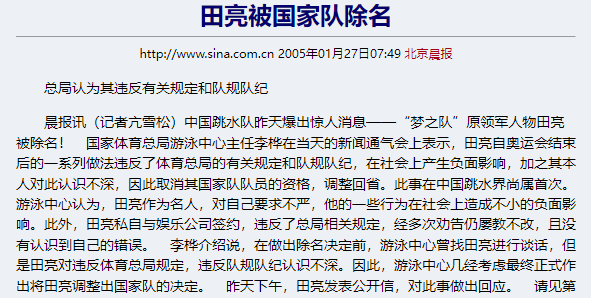 田亮被国家队除名

http://www.sina.com.cn 2005年01月27日07:49 北京晨报

总局认为其违反有关规定和队规队纪

晨报讯（记者亢雪松）中国跳水队昨天爆出惊人消息——“梦之队”原领军人物田亮被除名！ 国家体育总局游泳中心主任李桦在当天的新闻通气会上表示，田亮自奥运会结束后的一系列做法违反了体育总局的有关规定和队规队纪，在社会上产生负面影响，加之其本人对此认识不深，因此取消其国家队队员的资格，调整回省。此事在中国跳水界尚属首次。游泳中心认为，田亮作为名人，对自己要求不严，他的一些行为在社会上造成不小的负面影响。此外，田亮私自与娱乐公司签约，违反了总局相关规定，经多次劝告仍屡教不改，且没有认识到自己的错误。 李桦介绍说，在做出除名决定前，游泳中心曾找田亮进行谈话，但是田亮对违反体育总局规定，违反队规队纪认识不深。因此，游泳中心几经考虑最终正式作出将田亮调整出国家队的决定。 昨天下午，田亮发表公开信，对此事做出回应。 请见第